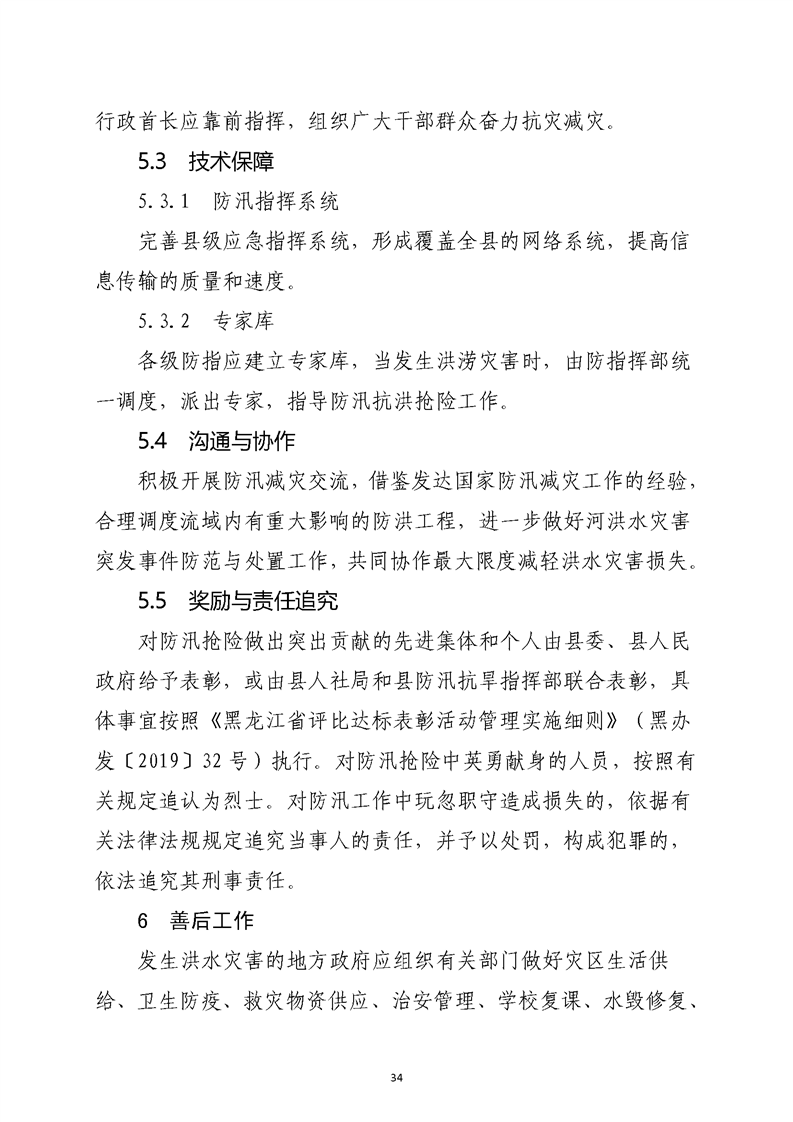 行政首长应靠前指挥，组织广大干部群众奋力抗灾减灾。

5.3 技术保障

5.3.1 防汛指挥系统

完善县级应急指挥系统，形成覆盖全县的网络系统，提高信息传输的质量和速度。

5.3.2 专家库

各级防指应建立专家库，当发生洪涝灾害时，由防指挥部统一调度，派出专家，指导防汛抗洪抢险工作。

5.4 沟通与协作

积极开展防汛减灾交流，借鉴发达国家防汛减灾工作的经验，合理调度流域内有重大影响的防洪工程，进一步做好河洪水灾害突发事件防范与处置工作，共同协作最大限度减轻洪水灾害损失。

5.5 奖励与责任追究

对防汛抢险做出突出贡献的先进集体和个人由县委、县人民政府给予表彰，或由县人社局和县防汛抗旱指挥部联合表彰，具体事宜按照《黑龙江省评比达标表彰活动管理实施细则》（黑办发〔2019〕32号）执行。对防汛抢险中英勇献身的人员，按照有关规定追认为烈士。对防汛工作中玩忽职守造成损失的，依据有关法律法规规定追究当事人的责任，并予以处罚，构成犯罪的，依法追究其刑事责任。

6 善后工作

发生洪水灾害的地方政府应组织有关部门做好灾区生活供给、卫生防疫、救灾物资供应、治安管理、学校复课、水毁修复、

34